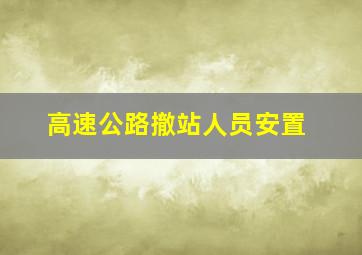 高速公路撤站人员安置